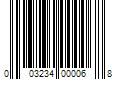 0 03234 00006 8